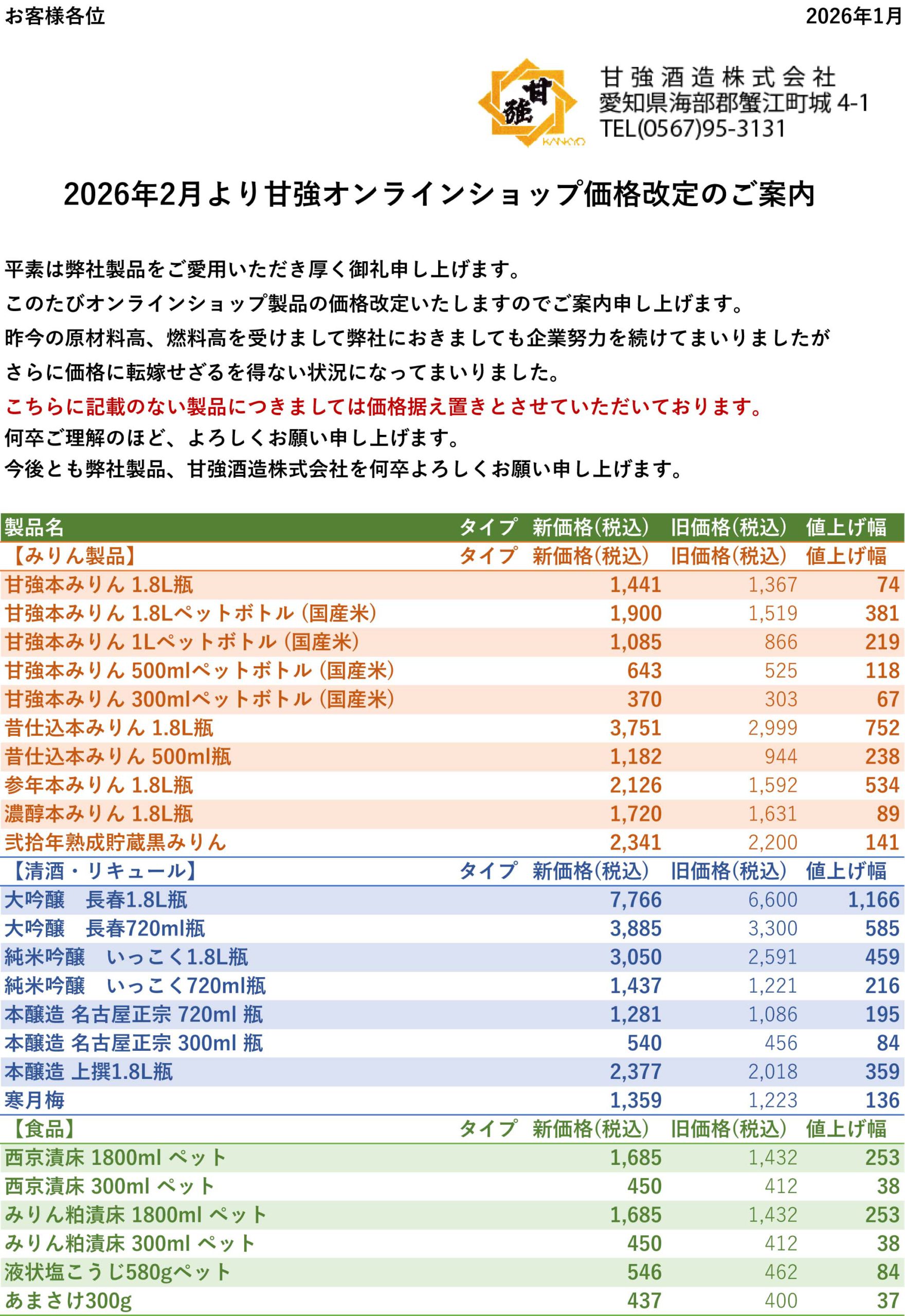 お客様各位

2026年1月

甘強
KANKYO

甘強酒造株式会社
愛知県海部郡蟹江町城 4-1
TEL(0567)95-3131

2026年2月より甘強オンラインショップ価格改定のご案内

平素は弊社製品をご愛用いただき厚く御礼申し上げます。
このたびオンラインショップ製品の価格改定いたしますのでご案内申し上げます。
昨今の原材料高、燃料高を受けまして弊社におきましても企業努力を続けてまいりましたが
さらに価格に転嫁せざるを得ない状況になってまいりました。
こちらに記載のない製品につきましては価格据え置きとさせていただいております。
何卒ご理解のほど、よろしくお願い申し上げます。
今後とも弊社製品、甘強酒造株式会社を何卒よろしくお願い申し上げます。

| 製品名 | タイプ | 新価格(税込) | 旧価格(税込) | 値上げ幅 |
|---|---|---|---|---|
| 【みりん製品】 | タイプ | 新価格(税込) | 旧価格(税込) | 値上げ幅 |
| 甘強本みりん 1.8L瓶 | | 1,441 | 1,367 | 74 |
| 甘強本みりん 1.8Lペットボトル (国産米) | | 1,900 | 1,519 | 381 |
| 甘強本みりん 1Lペットボトル (国産米) | | 1,085 | 866 | 219 |
| 甘強本みりん 500mlペットボトル (国産米) | | 643 | 525 | 118 |
| 甘強本みりん 300mlペットボトル (国産米) | | 370 | 303 | 67 |
| 昔仕込本みりん 1.8L瓶 | | 3,751 | 2,999 | 752 |
| 昔仕込本みりん 500ml瓶 | | 1,182 | 944 | 238 |
| 参年本みりん 1.8L瓶 | | 2,126 | 1,592 | 534 |
| 濃醇本みりん 1.8L瓶 | | 1,720 | 1,631 | 89 |
| 弐拾年熟成貯蔵黒みりん | | 2,341 | 2,200 | 141 |
| 【清酒・リキュール】 | タイプ | 新価格(税込) | 旧価格(税込) | 値上げ幅 |
| 大吟醸　長春1.8L瓶 | | 7,766 | 6,600 | 1,166 |
| 大吟醸　長春720ml瓶 | | 3,885 | 3,300 | 585 |
| 純米吟醸　いっこく1.8L瓶 | | 3,050 | 2,591 | 459 |
| 純米吟醸　いっこく720ml瓶 | | 1,437 | 1,221 | 216 |
| 本醸造 名古屋正宗 720ml 瓶 | | 1,281 | 1,086 | 195 |
| 本醸造 名古屋正宗 300ml 瓶 | | 540 | 456 | 84 |
| 本醸造 上撰1.8L瓶 | | 2,377 | 2,018 | 359 |
| 寒月梅 | | 1,359 | 1,223 | 136 |
| 【食品】 | タイプ | 新価格(税込) | 旧価格(税込) | 値上げ幅 |
| 西京漬床 1800ml ペット | | 1,685 | 1,432 | 253 |
| 西京漬床 300ml ペット | | 450 | 412 | 38 |
| みりん粕漬床 1800ml ペット | | 1,685 | 1,432 | 253 |
| みりん粕漬床 300ml ペット | | 450 | 412 | 38 |
| 液状塩こうじ580gペット | | 546 | 462 | 84 |
| あまさけ300g | | 437 | 400 | 37 |